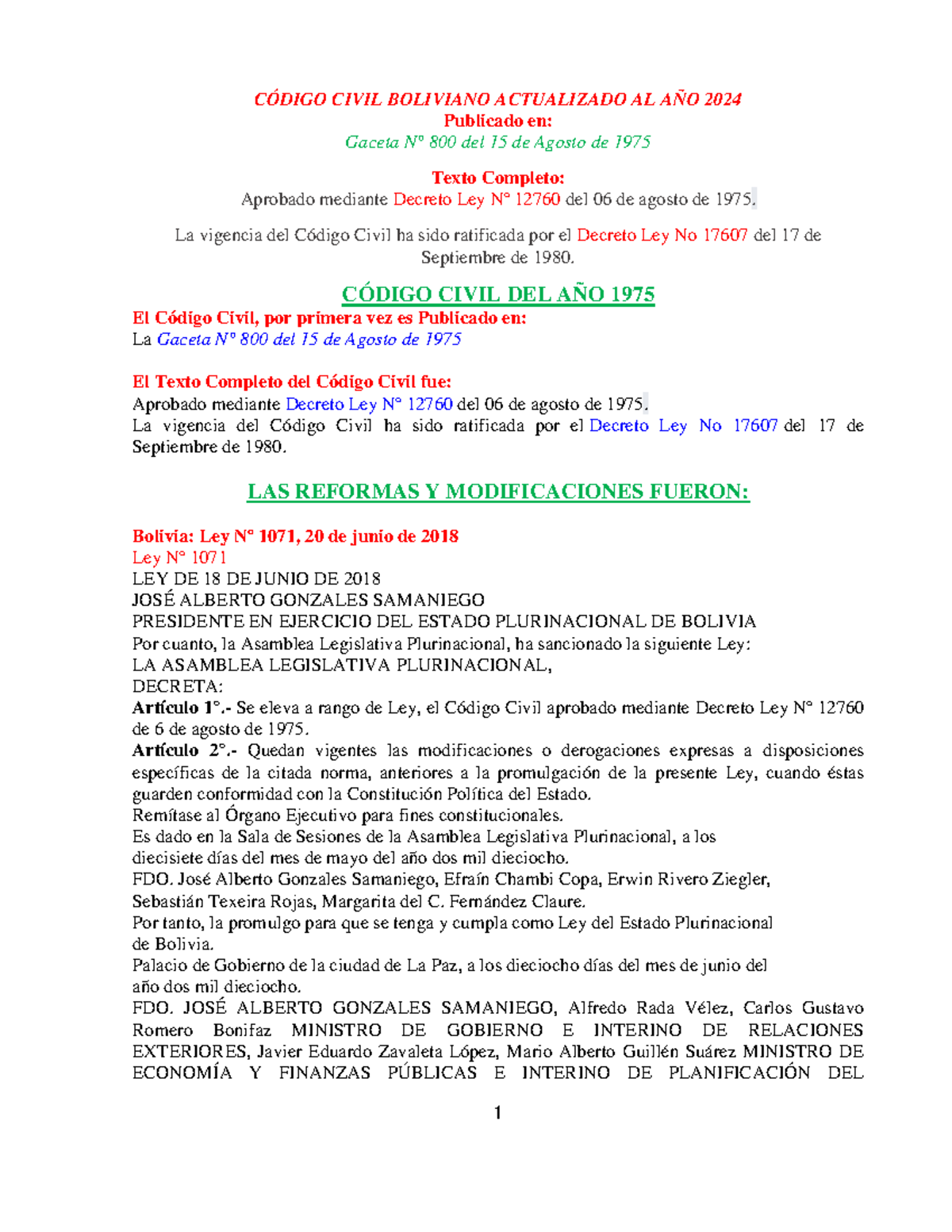 CÓDIGO CIVIL BOLIVIANO ACTUALIZADO AL AÑO 2024
Publicado en:
Gaceta N° 800 del 15 de Agosto de 1975

Texto Completo:
Aprobado mediante Decreto Ley N° 12760 del 06 de agosto de 1975.

La vigencia del Código Civil ha sido ratificada por el Decreto Ley No 17607 del 17 de Septiembre de 1980.

CÓDIGO CIVIL DEL AÑO 1975

El Código Civil, por primera vez es Publicado en:
La Gaceta N° 800 del 15 de Agosto de 1975

El Texto Completo del Código Civil fue:
Aprobado mediante Decreto Ley N° 12760 del 06 de agosto de 1975.
La vigencia del Código Civil ha sido ratificada por el Decreto Ley No 17607 del 17 de Septiembre de 1980.

LAS REFORMAS Y MODIFICACIONES FUERON:

Bolivia: Ley N° 1071, 20 de junio de 2018
Ley N° 1071
LEY DE 18 DE JUNIO DE 2018
JOSÉ ALBERTO GONZALES SAMANIEGO
PRESIDENTE EN EJERCICIO DEL ESTADO PLURINACIONAL DE BOLIVIA
Por cuanto, la Asamblea Legislativa Plurinacional, ha sancionado la siguiente Ley:
LA ASAMBLEA LEGISLATIVA PLURINACIONAL,
DECRETA:
Artículo 1°.- Se eleva a rango de Ley, el Código Civil aprobado mediante Decreto Ley N° 12760 de 6 de agosto de 1975.
Artículo 2°.- Quedan vigentes las modificaciones o derogaciones expresas a disposiciones específicas de la citada norma, anteriores a la promulgación de la presente Ley, cuando éstas guarden conformidad con la Constitución Política del Estado.
Remítase al Órgano Ejecutivo para fines constitucionales.
Es dado en la Sala de Sesiones de la Asamblea Legislativa Plurinacional, a los diecisiete días del mes de mayo del año dos mil dieciocho.
FDO. José Alberto Gonzales Samaniego, Efraín Chambi Copa, Erwin Rivero Ziegler, Sebastián Texeira Rojas, Margarita del C. Fernández Claure.
Por tanto, la promulgo para que se tenga y cumpla como Ley del Estado Plurinacional de Bolivia.
Palacio de Gobierno de la ciudad de La Paz, a los dieciocho días del mes de junio del año dos mil dieciocho.
FDO. JOSÉ ALBERTO GONZALES SAMANIEGO, Alfredo Rada Vélez, Carlos Gustavo Romero Bonifaz MINISTRO DE GOBIERNO E INTERINO DE RELACIONES EXTERIORES, Javier Eduardo Zavaleta López, Mario Alberto Guillén Suárez MINISTRO DE ECONOMÍA Y FINANZAS PÚBLICAS E INTERINO DE PLANIFICACIÓN DEL

1